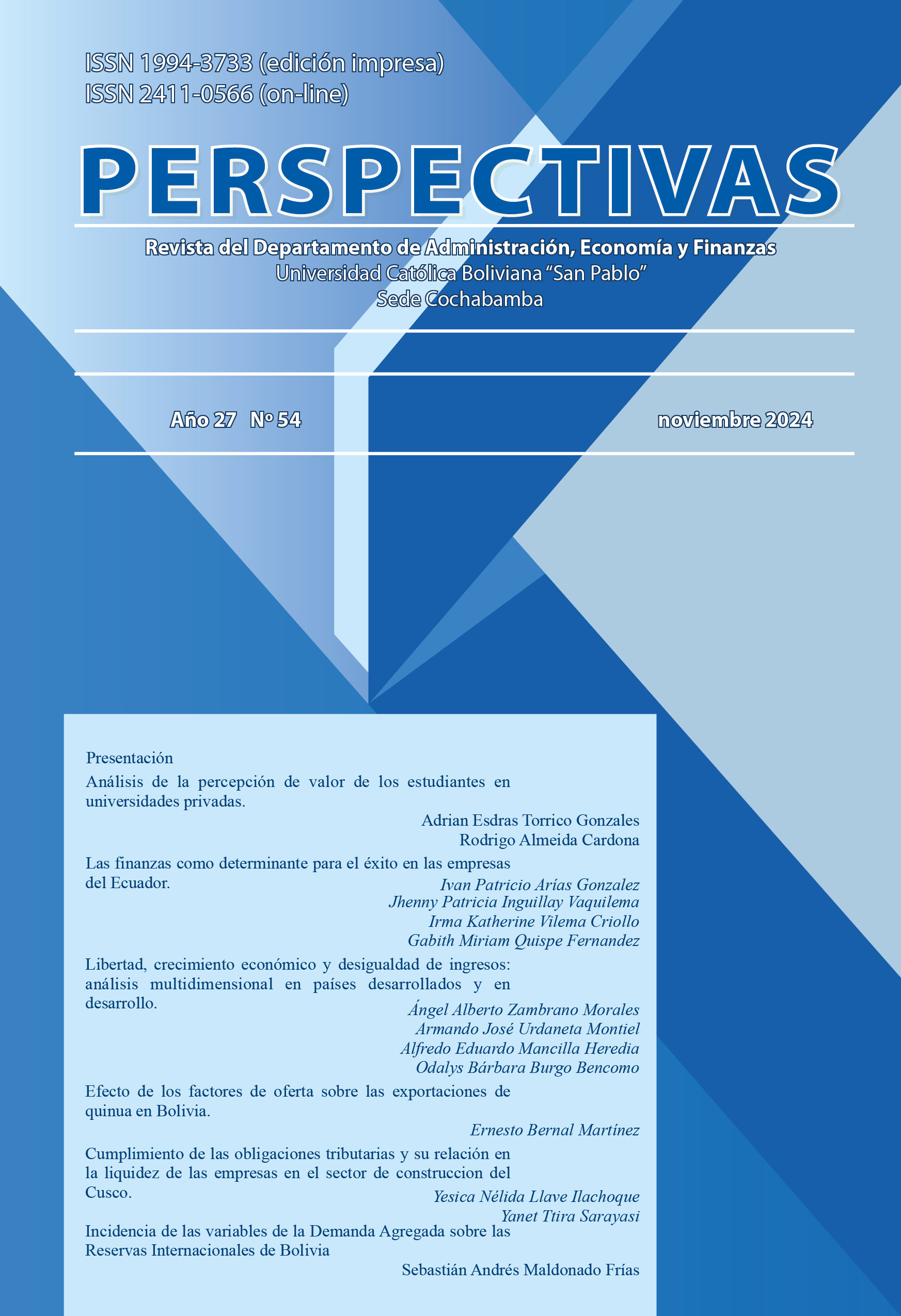 ISSN 1994-3733 (edición impresa)
ISSN 2411-0566 (on-line)

PERSPECTIVAS

Revista del Departamento de Administración, Economía y Finanzas
Universidad Católica Boliviana "San Pablo"
Sede Cochabamba

Año 27 Nº 54

noviembre 2024

Presentación

Análisis de la percepción de valor de los estudiantes en universidades privadas.

Adrian Esdras Torrico Gonzales
Rodrigo Almeida Cardona

Las finanzas como determinante para el éxito en las empresas del Ecuador.

Ivan Patricio Arías Gonzalez
Jhenny Patricia Inguillay Vaquilema
Irma Katherine Vilema Criollo
Gabith Miriam Quispe Fernandez

Libertad, crecimiento económico y desigualdad de ingresos: análisis multidimensional en países desarrollados y en desarrollo.

Ángel Alberto Zambrano Morales
Armando José Urdaneta Montiel
Alfredo Eduardo Mancilla Heredia
Odalys Bárbara Burgo Bencomo

Efecto de los factores de oferta sobre las exportaciones de quinua en Bolivia.

Ernesto Bernal Martínez

Cumplimiento de las obligaciones tributarias y su relación en la liquidez de las empresas en el sector de construccion del Cusco.

Yesica Nélida Llave Ilachoque
Yanet Ttira Sarayasi

Incidencia de las variables de la Demanda Agregada sobre las Reservas Internacionales de Bolivia

Sebastián Andrés Maldonado Frías